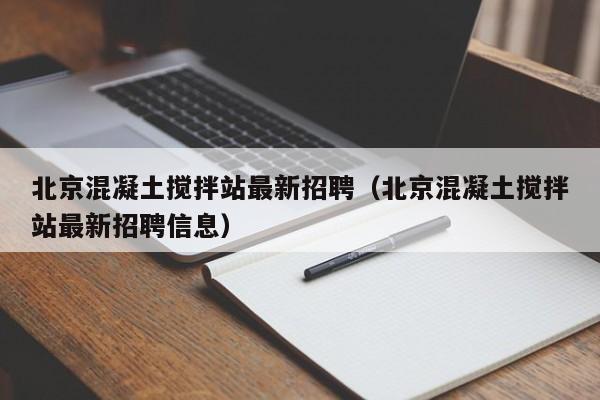 北京混凝土搅拌站最新招聘（北京混凝土搅拌站最新招聘信息）